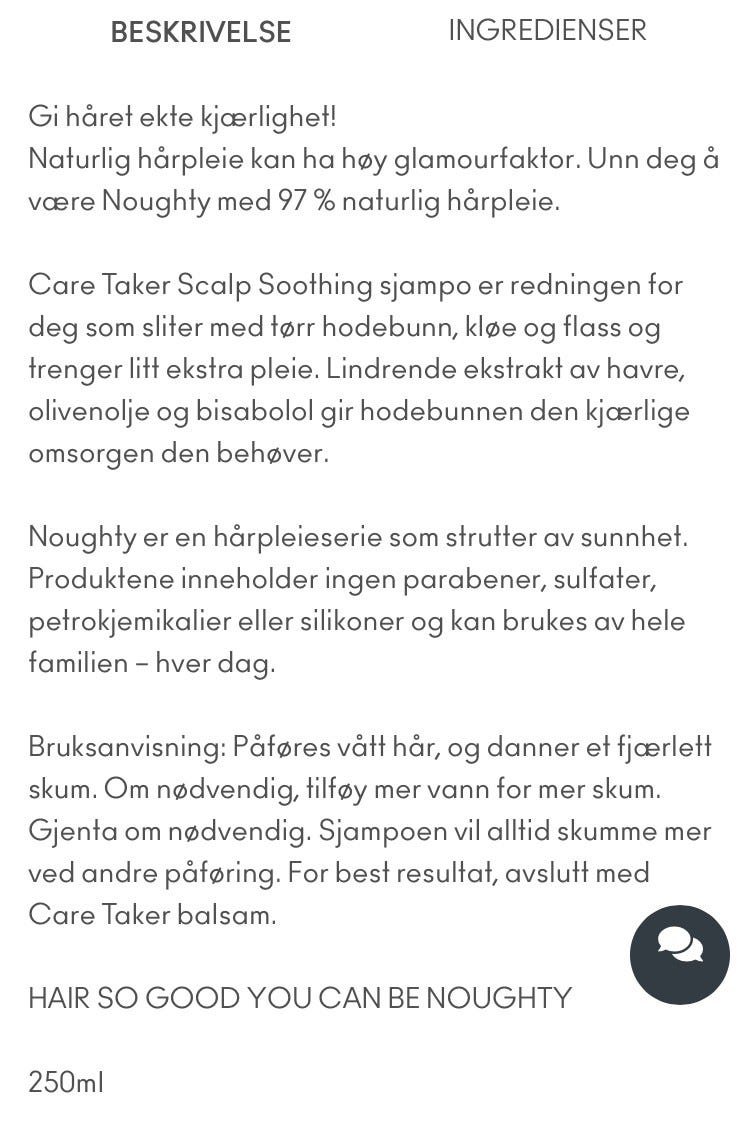 BESKRIVELSE INGREDIENSER

Gi håret ekte kjærlighet!
Naturlig hårpleie kan ha høy glamourfaktor. Unn deg å være Noughty med 97 % naturlig hårpleie.

Care Taker Scalp Soothing sjampo er redningen for deg som sliter med tørr hodebunn, kløe og flass og trenger litt ekstra pleie. Lindrende ekstrakt av havre, olivenolje og bisabolol gir hodebunnen den kjærlige omsorgen den behøver.

Noughty er en hårpleieserie som strutter av sunnhet. Produktene inneholder ingen parabener, sulfater, petrokjemikalier eller silikoner og kan brukes av hele familien – hver dag.

Bruksanvisning: Påføres vått hår, og danner et fjærlett skum. Om nødvendig, tilføy mer vann for mer skum. Gjenta om nødvendig. Sjampoen vil alltid skumme mer ved andre påføring. For best resultat, avslutt med Care Taker balsam.

HAIR SO GOOD YOU CAN BE NOUGHTY

250ml